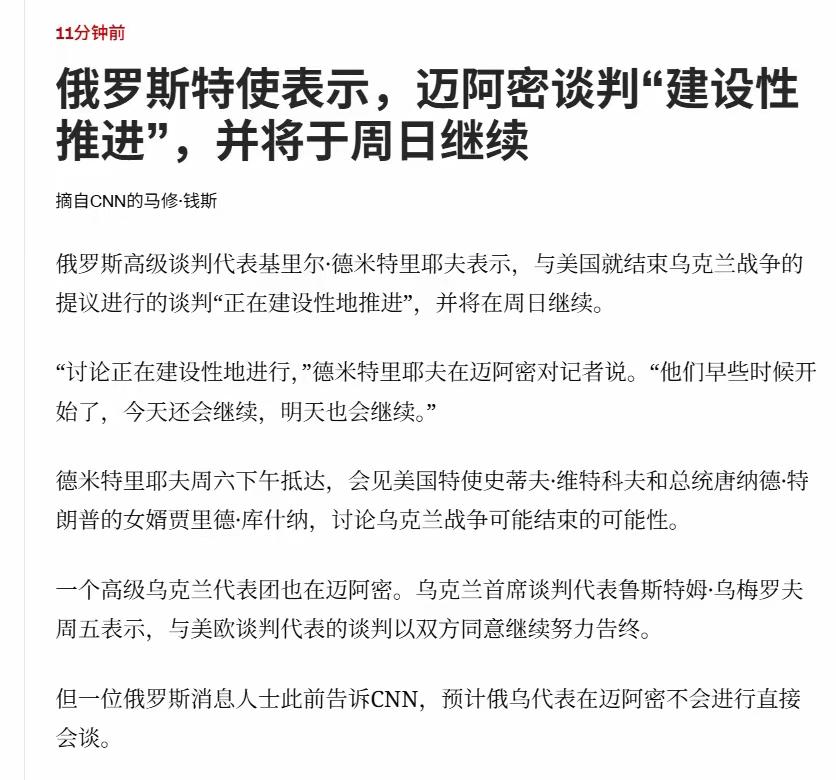 11分钟前

俄罗斯特使表示，迈阿密谈判“建设性推进”，并将于周日继续

摘自CNN的马修·钱斯

俄罗斯高级谈判代表基里尔·德米特里耶夫表示，与美国就结束乌克兰战争的提议进行的谈判“正在建设性地推进”，并将在周日继续。

“讨论正在建设性地进行,”德米特里耶夫在迈阿密对记者说。“他们早些时候开始了，今天还会继续，明天也会继续。”

德米特里耶夫周六下午抵达，会见美国特使史蒂夫·维特科夫和总统唐纳德·特朗普的女婿贾里德·库什纳，讨论乌克兰战争可能结束的可能性。

一个高级乌克兰代表团也在迈阿密。乌克兰首席谈判代表鲁斯特姆·乌梅罗夫周五表示，与美欧谈判代表的谈判以双方同意继续努力告终。

但一位俄罗斯消息人士此前告诉CNN，预计俄乌代表在迈阿密不会进行直接会谈。